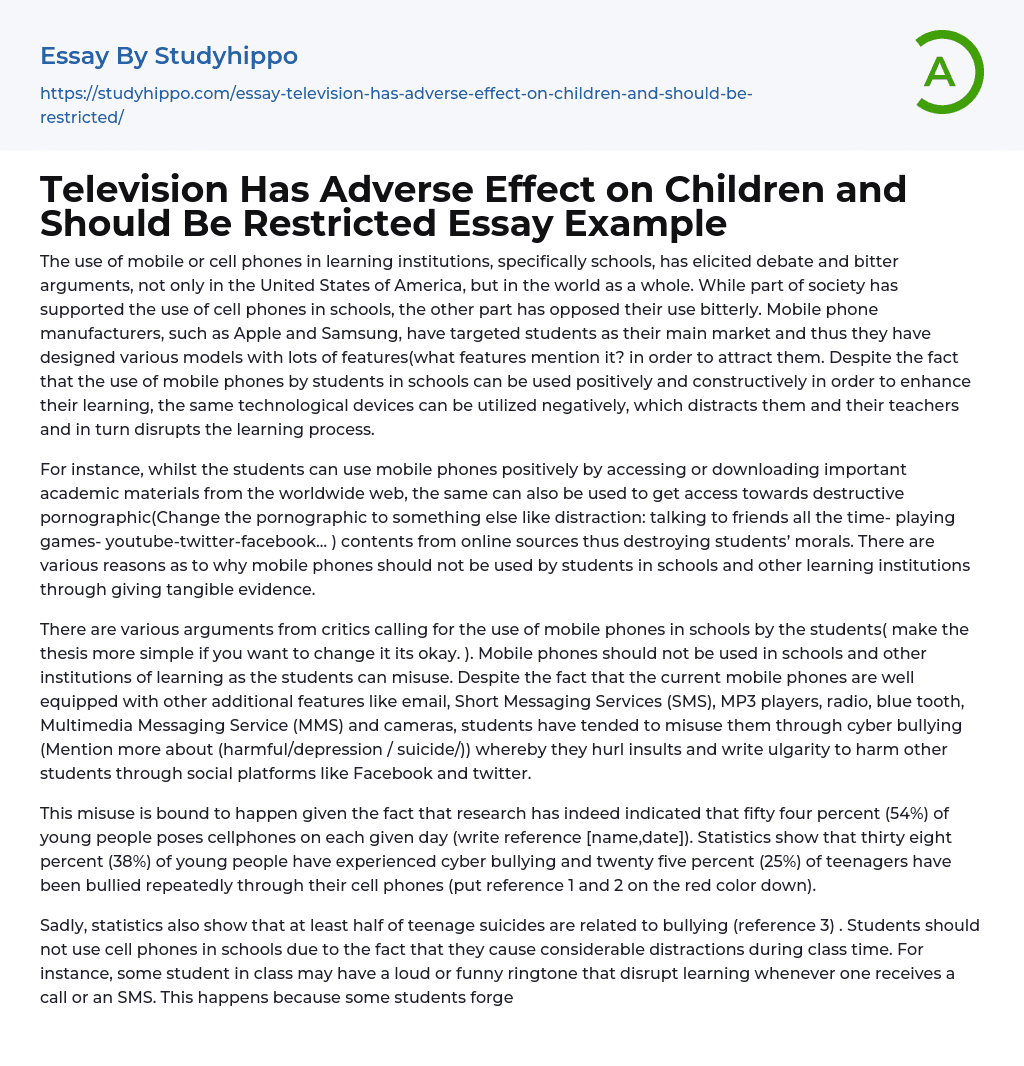 Essay By Studyhippo

https://studyhippo.com/essay-television-has-adverse-effect-on-children-and-should-be-restricted/

A

Television Has Adverse Effect on Children and Should Be Restricted Essay Example

The use of mobile or cell phones in learning institutions, specifically schools, has elicited debate and bitter arguments, not only in the United States of America, but in the world as a whole. While part of society has supported the use of cell phones in schools, the other part has opposed their use bitterly. Mobile phone manufacturers, such as Apple and Samsung, have targeted students as their main market and thus they have designed various models with lots of features(what features mention it? in order to attract them. Despite the fact that the use of mobile phones by students in schools can be used positively and constructively in order to enhance their learning, the same technological devices can be utilized negatively, which distracts them and their teachers and in turn disrupts the learning process.

For instance, whilst the students can use mobile phones positively by accessing or downloading important academic materials from the worldwide web, the same can also be used to get access towards destructive pornographic(Change the pornographic to something else like distraction: talking to friends all the time- playing games- youtube-twitter-facebook… ) contents from online sources thus destroying students' morals. There are various reasons as to why mobile phones should not be used by students in schools and other learning institutions through giving tangible evidence.

There are various arguments from critics calling for the use of mobile phones in schools by the students( make the thesis more simple if you want to change it its okay. ). Mobile phones should not be used in schools and other institutions of learning as the students can misuse. Despite the fact that the current mobile phones are well equipped with other additional features like email, Short Messaging Services (SMS), MP3 players, radio, blue tooth, Multimedia Messaging Service (MMS) and cameras, students have tended to misuse them through cyber bullying (Mention more about (harmful/depression / suicide/)) whereby they hurl insults and write ulgarity to harm other students through social platforms like Facebook and twitter.

This misuse is bound to happen given the fact that research has indeed indicated that fifty four percent (54%) of young people poses cellphones on each given day (write reference [name,date]). Statistics show that thirty eight percent (38%) of young people have experienced cyber bullying and twenty five percent (25%) of teenagers have been bullied repeatedly through their cell phones (put reference 1 and 2 on the red color down).

Sadly, statistics also show that at least half of teenage suicides are related to bullying (reference 3) . Students should not use cell phones in schools due to the fact that they cause considerable distractions during class time. For instance, some student in class may have a loud or funny ringtone that disrupt learning whenever one receives a call or an SMS. This happens because some students forge